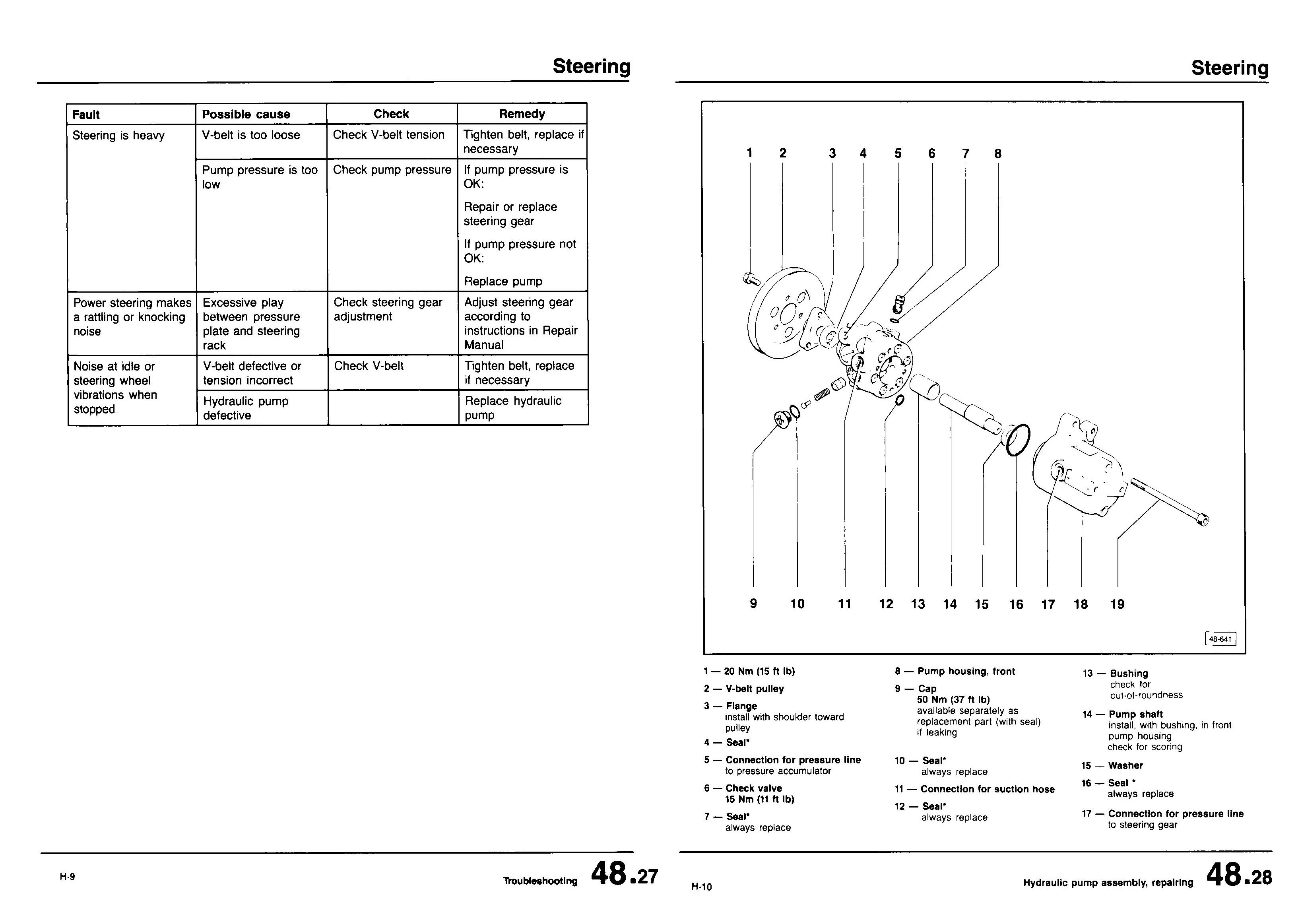 Steering

| Fault | Possible cause | Check | Remedy |
|---|---|---|---|
| Steering is heavy | V-belt is too loose | Check V-belt tension | Tighten belt, replace if necessary |
| | Pump pressure is too low | Check pump pressure | If pump pressure is OK: Repair or replace steering gear If pump pressure not OK: Replace pump |
| Power steering makes a rattling or knocking noise | Excessive play between pressure plate and steering rack | Check steering gear adjustment | Adjust steering gear according to instructions in Repair Manual |
| Noise at idle or steering wheel vibrations when stopped | V-belt defective or tension incorrect | Check V-belt | Tighten belt, replace if necessary |
| | Hydraulic pump defective | | Replace hydraulic pump |

H-9

Troubleshooting 48.27

Steering

1 2 3 4 5 6 7 8

9 10 11 12 13 14 15 16 17 18 19

48-641

1 — 20 Nm (15 ft lb)

2 — V-belt pulley

3 — Flange
install with shoulder toward pulley

4 — Seal*

5 — Connection for pressure line
to pressure accumulator

6 — Check valve
15 Nm (11 ft lb)

7 — Seal*
always replace

8 — Pump housing, front

9 — Cap
50 Nm (37 ft lb)
available separately as replacement part (with seal) if leaking

10 — Seal*
always replace

11 — Connection for suction hose

12 — Seal*
always replace

13 — Bushing
check for out-of-roundness

14 — Pump shaft
install, with bushing, in front pump housing
check for scoring

15 — Washer

16 — Seal *
always replace

17 — Connection for pressure line
to steering gear

H-10

Hydraulic pump assembly, repairing 48.28